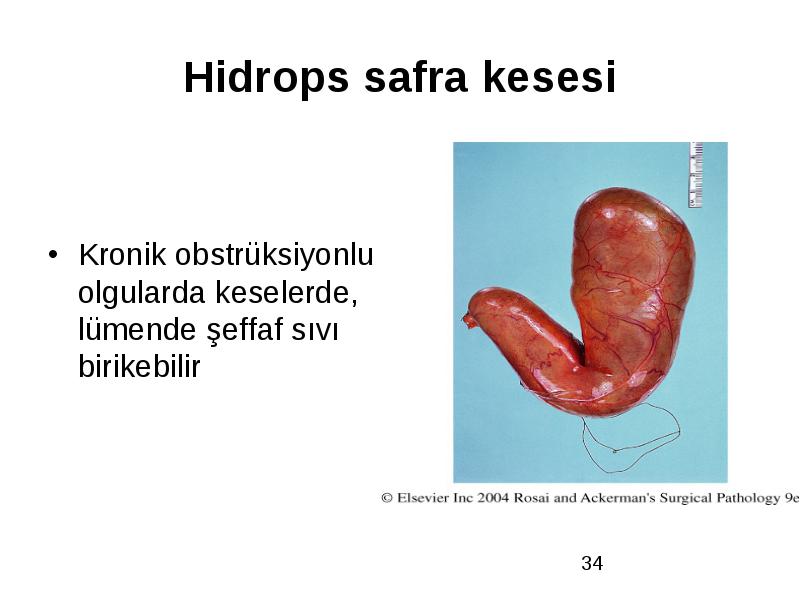 Hidrops safra kesesi

• Kronik obstrüksiyonlu olgularda keselerde, lümende şeffaf sıvı birikebilir

© Elsevier Inc 2004 Rosai and Ackerman's Surgical Pathology 9e

34